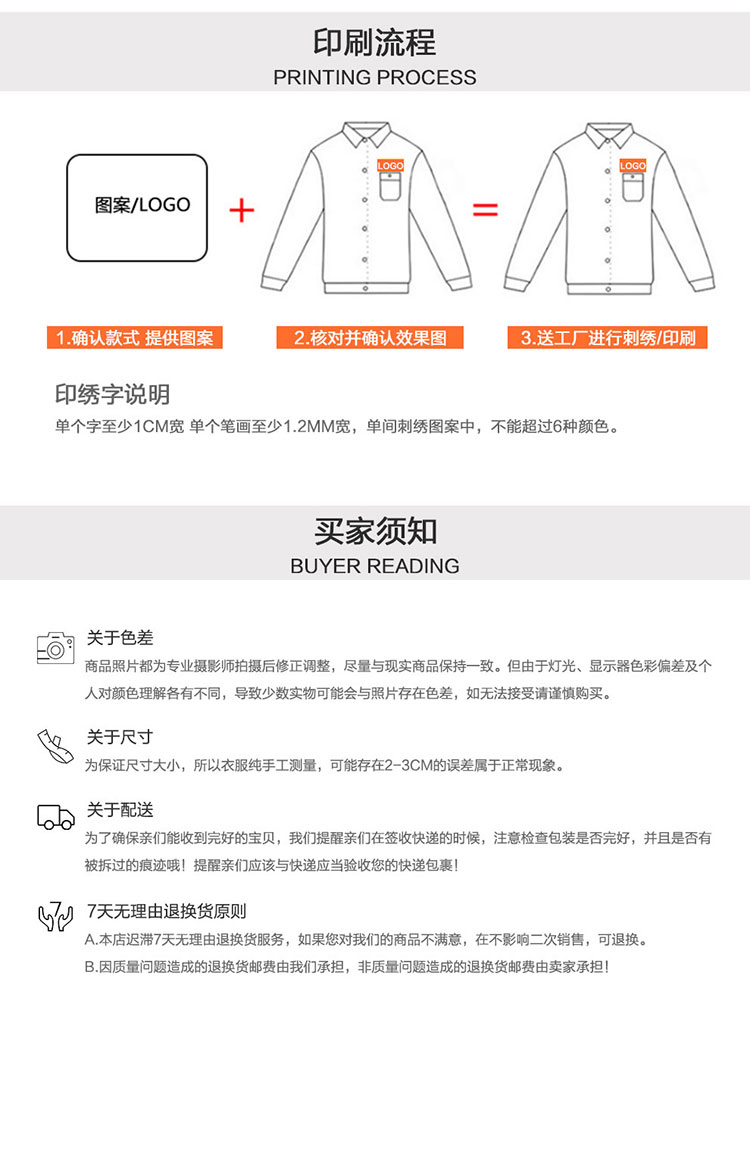 印刷流程
PRINTING PROCESS

图案/LOGO

+

LOGO

=

LOGO

1.确认款式 提供图案

2.核对并确认效果图

3.送工厂进行刺绣/印刷

印绣字说明
单个字至少1CM宽 单个笔画至少1.2MM宽，单间刺绣图案中，不能超过6种颜色。

买家须知
BUYER READING

关于色差
商品照片都为专业摄影师拍摄后修正调整，尽量与现实商品保持一致。但由于灯光、显示器色彩偏差及个人对颜色理解各有不同，导致少数实物可能会与照片存在色差，如无法接受请谨慎购买。

关于尺寸
为保证尺寸大小，所以衣服纯手工测量，可能存在2-3CM的误差属于正常现象。

关于配送
为了确保亲们能收到完好的宝贝，我们提醒亲们在签收快递的时候，注意检查包装是否完好，并且是否有被拆过的痕迹哦！提醒亲们应该与快递应当验收您的快递包裹！

7天无理由退换货原则
A.本店迟滞7天无理由退换货服务，如果您对我们的商品不满意，在不影响二次销售，可退换。
B.因质量问题造成的退换货邮费由我们承担，非质量问题造成的退换货邮费由卖家承担！